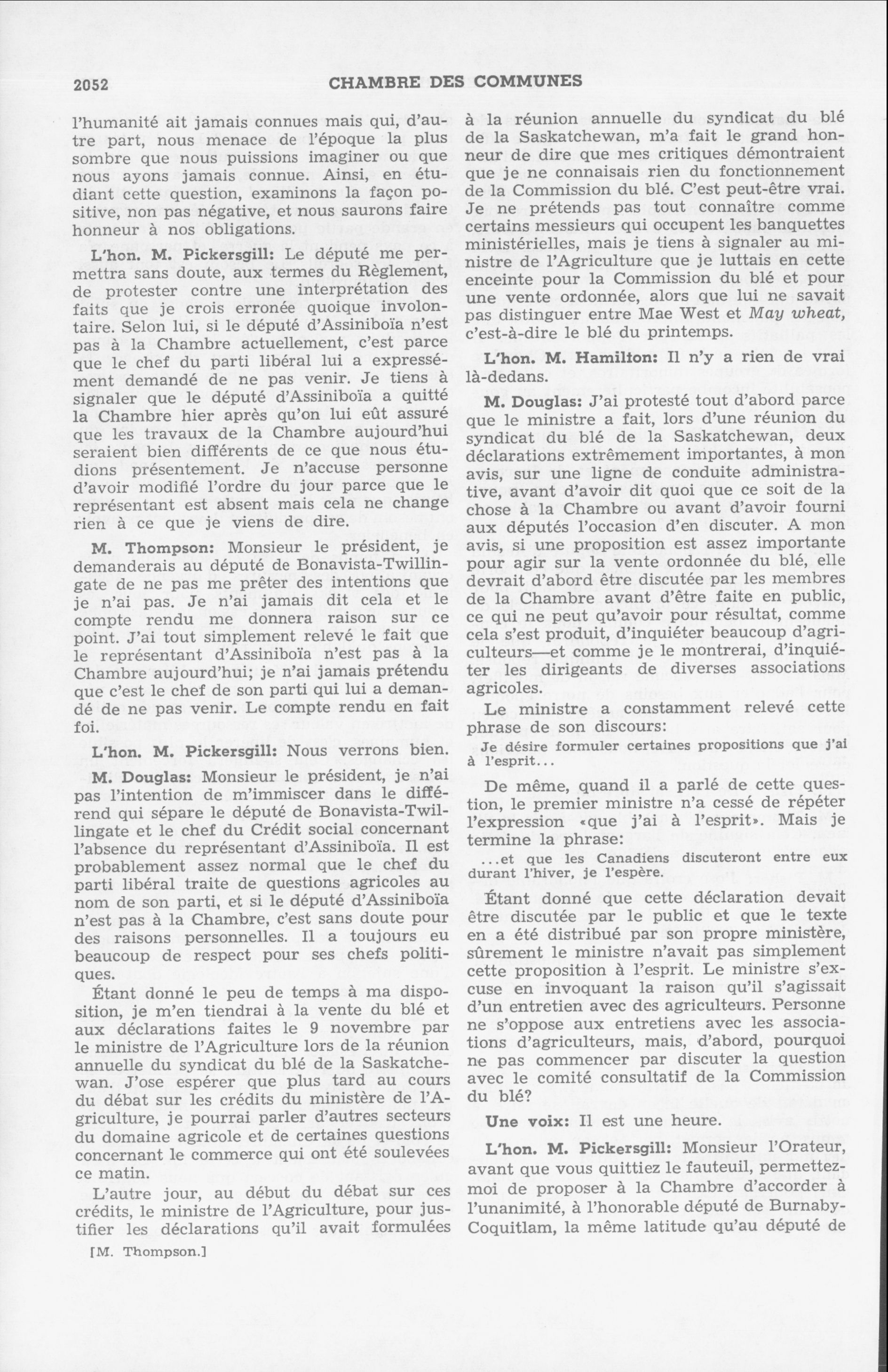 2052 CHAMBRE DES COMMUNES

l'humanité ait jamais connues mais qui, d'autre part, nous menace de l'époque la plus sombre que nous puissions imaginer ou que nous ayons jamais connue. Ainsi, en étudiant cette question, examinons la façon positive, non pas négative, et nous saurons faire honneur à nos obligations.

L'hon. M. Pickersgill: Le député me permettra sans doute, aux termes du Règlement, de protester contre une interprétation des faits que je crois erronée quoique involontaire. Selon lui, si le député d'Assiniboïa n'est pas à la Chambre actuellement, c'est parce que le chef du parti libéral lui a expressément demandé de ne pas venir. Je tiens à signaler que le député d'Assiniboïa a quitté la Chambre hier après qu'on lui eût assuré que les travaux de la Chambre aujourd'hui seraient bien différents de ce que nous étudions présentement. Je n'accuse personne d'avoir modifié l'ordre du jour parce que le représentant est absent mais cela ne change rien à ce que je viens de dire.

M. Thompson: Monsieur le président, je demanderais au député de Bonavista-Twillingate de ne pas me prêter des intentions que je n'ai pas. Je n'ai jamais dit cela et le compte rendu me donnera raison sur ce point. J'ai tout simplement relevé le fait que le représentant d'Assiniboïa n'est pas à la Chambre aujourd'hui; je n'ai jamais prétendu que c'est le chef de son parti qui lui a demandé de ne pas venir. Le compte rendu en fait foi.

L'hon. M. Pickersgill: Nous verrons bien.

M. Douglas: Monsieur le président, je n'ai pas l'intention de m'immiscer dans le différend qui sépare le député de Bonavista-Twillingate et le chef du Crédit social concernant l'absence du représentant d'Assiniboïa. Il est probablement assez normal que le chef du parti libéral traite de questions agricoles au nom de son parti, et si le député d'Assiniboïa n'est pas à la Chambre, c'est sans doute pour des raisons personnelles. Il a toujours eu beaucoup de respect pour ses chefs politiques.

Étant donné le peu de temps à ma disposition, je m'en tiendrai à la vente du blé et aux déclarations faites le 9 novembre par le ministre de l'Agriculture lors de la réunion annuelle du syndicat du blé de la Saskatchewan. J'ose espérer que plus tard au cours du débat sur les crédits du ministère de l'Agriculture, je pourrai parler d'autres secteurs du domaine agricole et de certaines questions concernant le commerce qui ont été soulevées ce matin.

L'autre jour, au début du débat sur ces crédits, le ministre de l'Agriculture, pour justifier les déclarations qu'il avait formulées

[M. Thompson.]

à la réunion annuelle du syndicat du blé de la Saskatchewan, m'a fait le grand honneur de dire que mes critiques démontraient que je ne connaisais rien du fonctionnement de la Commission du blé. C'est peut-être vrai. Je ne prétends pas tout connaître comme certains messieurs qui occupent les banquettes ministérielles, mais je tiens à signaler au ministre de l'Agriculture que je luttais en cette enceinte pour la Commission du blé et pour une vente ordonnée, alors que lui ne savait pas distinguer entre Mae West et May wheat, c'est-à-dire le blé du printemps.

L'hon. M. Hamilton: Il n'y a rien de vrai là-dedans.

M. Douglas: J'ai protesté tout d'abord parce que le ministre a fait, lors d'une réunion du syndicat du blé de la Saskatchewan, deux déclarations extrêmement importantes, à mon avis, sur une ligne de conduite administrative, avant d'avoir dit quoi que ce soit de la chose à la Chambre ou avant d'avoir fourni aux députés l'occasion d'en discuter. A mon avis, si une proposition est assez importante pour agir sur la vente ordonnée du blé, elle devrait d'abord être discutée par les membres de la Chambre avant d'être faite en public, ce qui ne peut qu'avoir pour résultat, comme cela s'est produit, d'inquiéter beaucoup d'agriculteurs—et comme je le montrerai, d'inquiéter les dirigeants de diverses associations agricoles.

Le ministre a constamment relevé cette phrase de son discours:

Je désire formuler certaines propositions que j'ai à l'esprit...

De même, quand il a parlé de cette question, le premier ministre n'a cessé de répéter l'expression «que j'ai à l'esprit». Mais je termine la phrase:

...et que les Canadiens discuteront entre eux durant l'hiver, je l'espère.

Étant donné que cette déclaration devait être discutée par le public et que le texte en a été distribué par son propre ministère, sûrement le ministre n'avait pas simplement cette proposition à l'esprit. Le ministre s'excuse en invoquant la raison qu'il s'agissait d'un entretien avec des agriculteurs. Personne ne s'oppose aux entretiens avec les associations d'agriculteurs, mais, d'abord, pourquoi ne pas commencer par discuter la question avec le comité consultatif de la Commission du blé?

Une voix: Il est une heure.

L'hon. M. Pickersgill: Monsieur l'Orateur, avant que vous quittiez le fauteuil, permettez-moi de proposer à la Chambre d'accorder à l'unanimité, à l'honorable député de Burnaby-Coquitlam, la même latitude qu'au député de